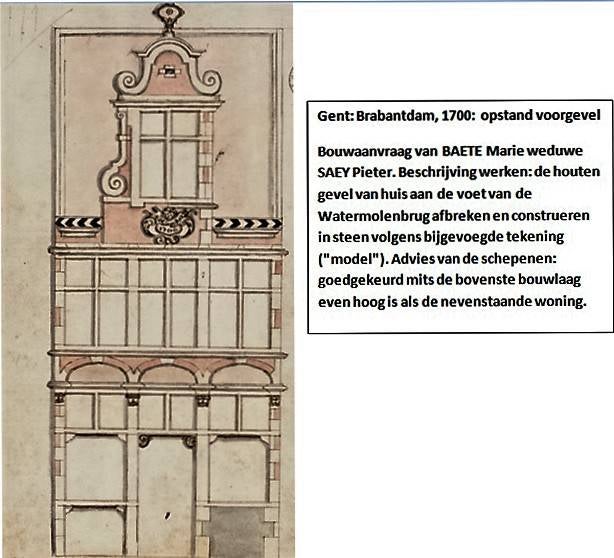 1700

Gent: Brabantdam, 1700: opstand voorgevel

Bouwaanvraag van BAETE Marie weduwe SAEY Pieter. Beschrijving werken: de houten gevel van huis aan de voet van de Watermolenbrug afbreken en construeren in steen volgens bijgevoegde tekening ("model"). Advies van de schepenen: goedgekeurd mits de bovenste bouwlaag even hoog is als de nevenstaande woning.